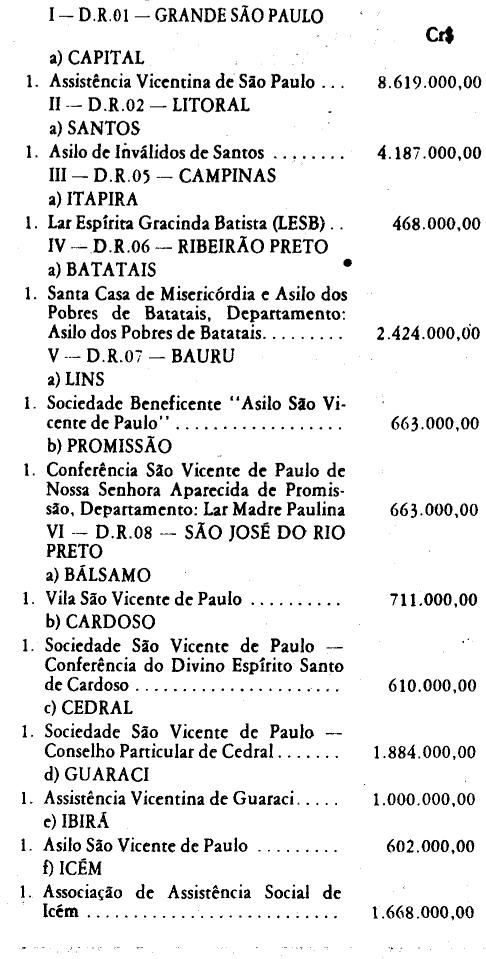 I — D.R.01 — GRANDE SÃO PAULO

Cr$

a) CAPITAL

1. Assistência Vicentina de São Paulo 8.619.000,00

II — D.R.02 — LITORAL

a) SANTOS

1. Asilo de Inválidos de Santos 4.187.000,00

III — D.R.05 — CAMPINAS

a) ITAPIRA

1. Lar Espírita Gracinda Batista (LESB) 468.000,00

IV — D.R.06 — RIBEIRÃO PRETO

a) BATATAIS

1. Santa Casa de Misericórdia e Asilo dos Pobres de Batatais, Departamento: Asilo dos Pobres de Batatais 2.424.000,00

V — D.R.07 — BAURU

a) LINS

1. Sociedade Beneficente "Asilo São Vicente de Paulo" 663.000,00

b) PROMISSÃO

1. Conferência São Vicente de Paulo de Nossa Senhora Aparecida de Promissão, Departamento: Lar Madre Paulina 663.000,00

VI — D.R.08 — SÃO JOSÉ DO RIO PRETO

a) BÁLSAMO

1. Vila São Vicente de Paulo 711.000,00

b) CARDOSO

1. Sociedade São Vicente de Paulo — Conferência do Divino Espírito Santo de Cardoso 610.000,00

c) CEDRAL

1. Sociedade São Vicente de Paulo — Conselho Particular de Cedral 1.884.000,00

d) GUARACI

1. Assistência Vicentina de Guaraci 1.000.000,00

e) IBIRÁ

1. Asilo São Vicente de Paulo 602.000,00

f) ICÉM

1. Associação de Assistência Social de Icém 1.668.000,00